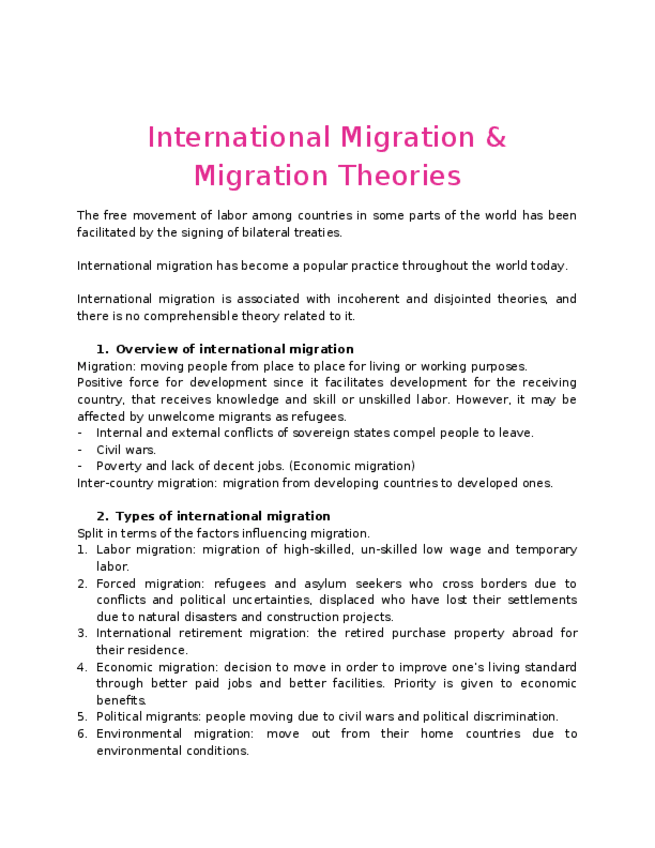 International Migration & Migration Theories

The free movement of labor among countries in some parts of the world has been facilitated by the signing of bilateral treaties.

International migration has become a popular practice throughout the world today.

International migration is associated with incoherent and disjointed theories, and there is no comprehensible theory related to it.

1. Overview of international migration
Migration: moving people from place to place for living or working purposes.
Positive force for development since it facilitates development for the receiving country, that receives knowledge and skill or unskilled labor. However, it may be affected by unwelcome migrants as refugees.
- Internal and external conflicts of sovereign states compel people to leave.
- Civil wars.
- Poverty and lack of decent jobs. (Economic migration)
Inter-country migration: migration from developing countries to developed ones.

2. Types of international migration
Split in terms of the factors influencing migration.
1. Labor migration: migration of high-skilled, un-skilled low wage and temporary labor.
2. Forced migration: refugees and asylum seekers who cross borders due to conflicts and political uncertainties, displaced who have lost their settlements due to natural disasters and construction projects.
3. International retirement migration: the retired purchase property abroad for their residence.
4. Economic migration: decision to move in order to improve one's living standard through better paid jobs and better facilities. Priority is given to economic benefits.
5. Political migrants: people moving due to civil wars and political discrimination.
6. Environmental migration: move out from their home countries due to environmental conditions.